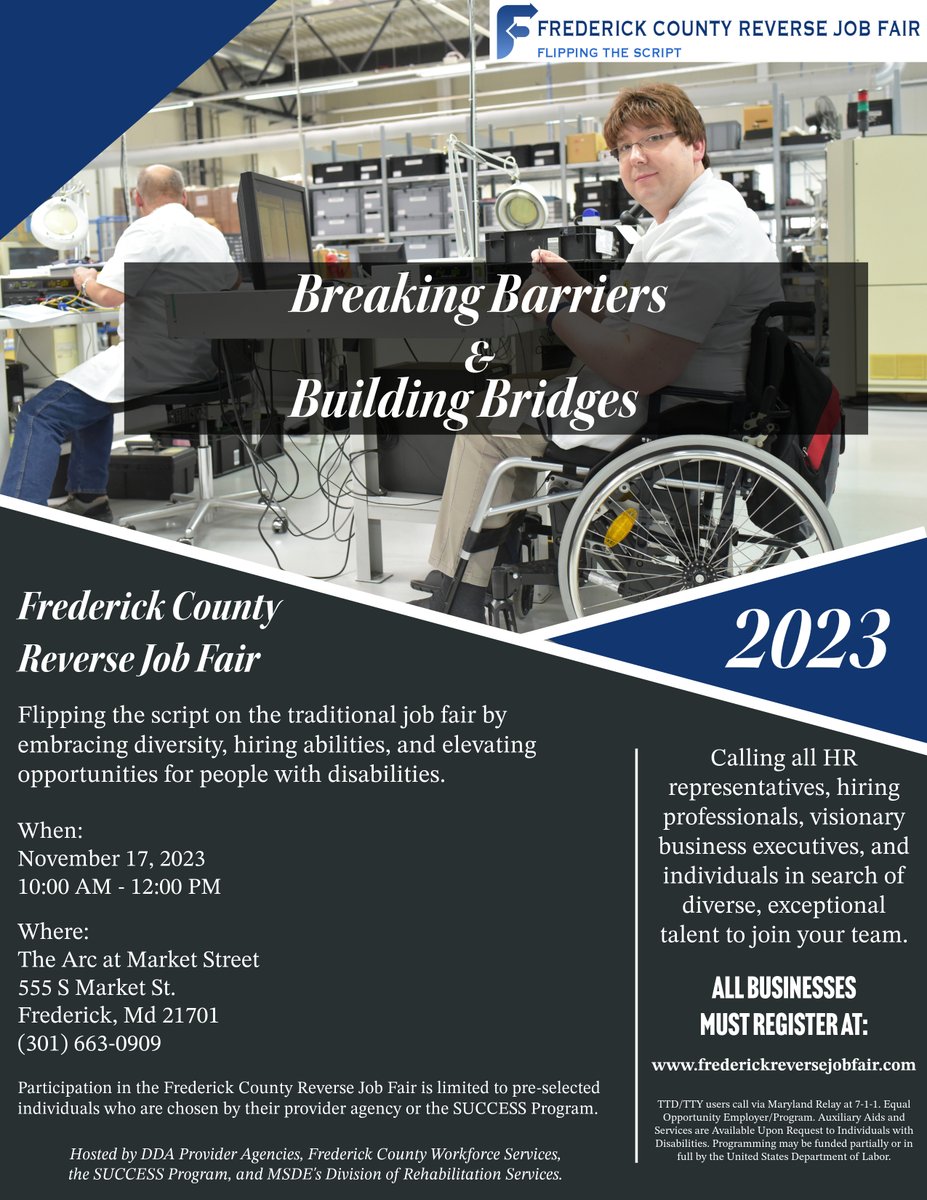 FREDERICK COUNTY REVERSE JOB FAIR
FLIPPING THE SCRIPT

Breaking Barriers
&
Building Bridges

Frederick County Reverse Job Fair

2023

Flipping the script on the traditional job fair by embracing diversity, hiring abilities, and elevating opportunities for people with disabilities.

When:
November 17, 2023
10:00 AM - 12:00 PM

Where:
The Arc at Market Street
555 S Market St.
Frederick, Md 21701
(301) 663-0909

Participation in the Frederick County Reverse Job Fair is limited to pre-selected individuals who are chosen by their provider agency or the SUCCESS Program.

Hosted by DDA Provider Agencies, Frederick County Workforce Services, the SUCCESS Program, and MSDE's Division of Rehabilitation Services.

Calling all HR representatives, hiring professionals, visionary business executives, and individuals in search of diverse, exceptional talent to join your team.

ALL BUSINESSES MUST REGISTER AT:

www.frederickreversejobfair.com

TTD/TTY users call via Maryland Relay at 7-1-1. Equal Opportunity Employer/Program. Auxiliary Aids and Services are Available Upon Request to Individuals with Disabilities. Programming may be funded partially or in full by the United States Department of Labor.